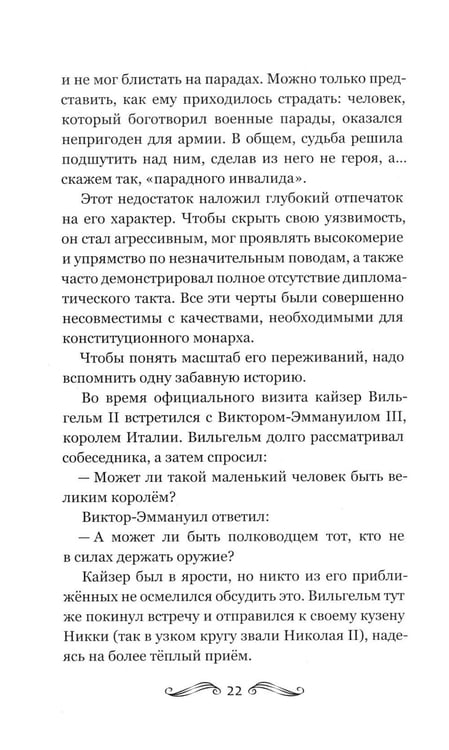 и не мог блистать на парадах. Можно только представить, как ему приходилось страдать: человек, который боготворил военные парады, оказался непригоден для армии. В общем, судьба решила подшутить над ним, сделав из него не героя, а... скажем так, «парадного инвалида».

Этот недостаток наложил глубокий отпечаток на его характер. Чтобы скрыть свою уязвимость, он стал агрессивным, мог проявлять высокомерие и упрямство по незначительным поводам, а также часто демонстрировал полное отсутствие дипломатического такта. Все эти черты были совершенно несовместимы с качествами, необходимыми для конституционного монарха.

Чтобы понять масштаб его переживаний, надо вспомнить одну забавную историю.

Во время официального визита кайзер Вильгельм II встретился с Виктором-Эммануилом III, королем Италии. Вильгельм долго рассматривал собеседника, а затем спросил:

— Может ли такой маленький человек быть великим королём?

Виктор-Эммануил ответил:

— А может ли быть полководцем тот, кто не в силах держать оружие?

Кайзер был в ярости, но никто из его приближённых не осмелился обсудить это. Вильгельм тут же покинул встречу и отправился к своему кузену Никки (так в узком кругу звали Николая II), надеясь на более тёплый приём.

22